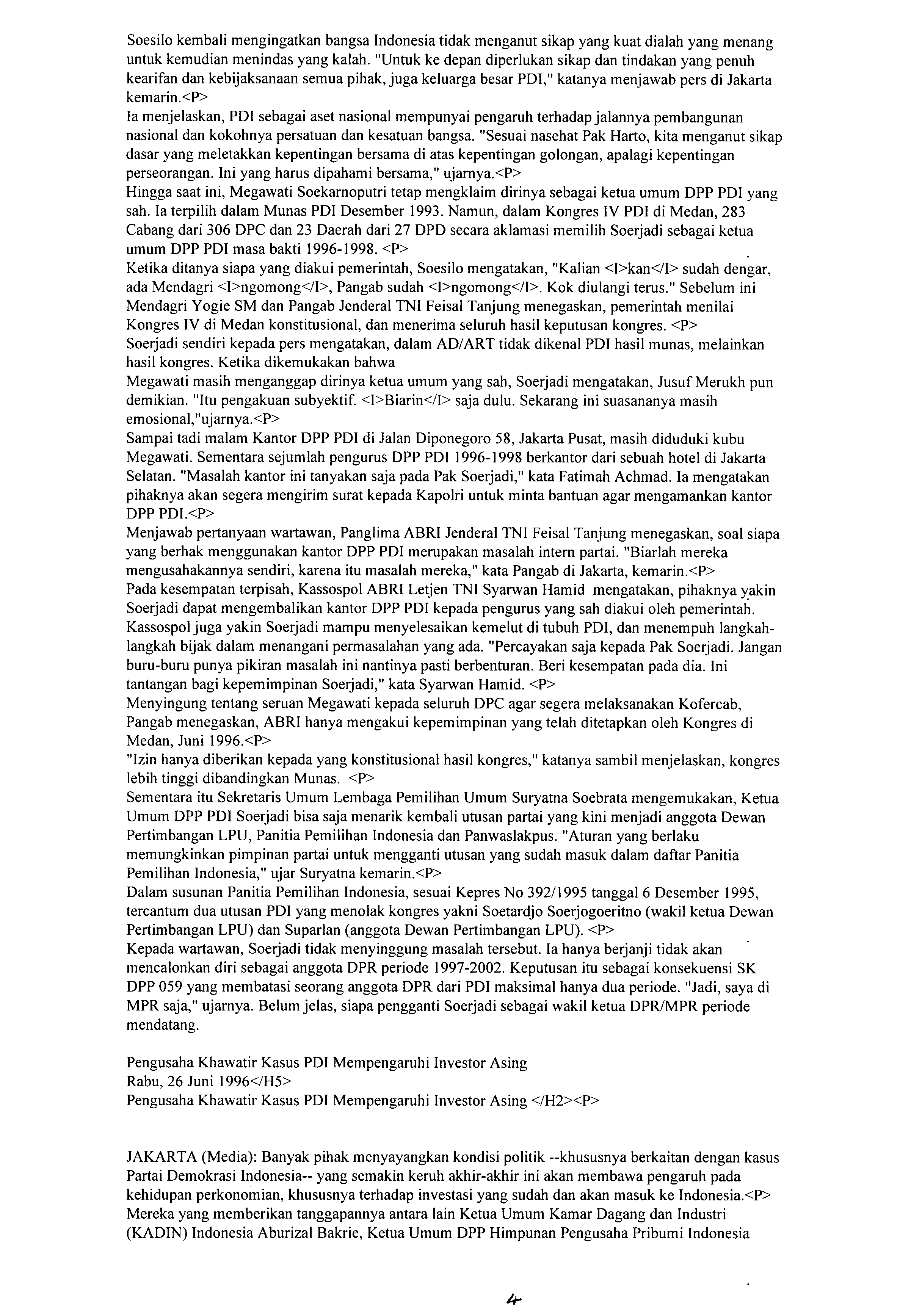 Soesilo kembali mengingatkan bangsa Indonesia tidak menganut sikap yang kuat dialah yang menang untuk kemudian menindas yang kalah. "Untuk ke depan diperlukan sikap dan tindakan yang penuh kearifan dan kebijaksanaan semua pihak, juga keluarga besar PDI," katanya menjawab pers di Jakarta kemarin.<P>
Ia menjelaskan, PDI sebagai aset nasional mempunyai pengaruh terhadap jalannya pembangunan nasional dan kokohnya persatuan dan kesatuan bangsa. "Sesuai nasehat Pak Harto, kita menganut sikap dasar yang meletakkan kepentingan bersama di atas kepentingan golongan, apalagi kepentingan perseorangan. Ini yang harus dipahami bersama," ujarnya.<P>
Hingga saat ini, Megawati Soekarnoputri tetap mengklaim dirinya sebagai ketua umum DPP PDI yang sah. Ia terpilih dalam Munas PDI Desember 1993. Namun, dalam Kongres IV PDI di Medan, 283 Cabang dari 306 DPC dan 23 Daerah dari 27 DPD secara aklamasi memilih Soerjadi sebagai ketua umum DPP PDI masa bakti 1996-1998. <P>
Ketika ditanya siapa yang diakui pemerintah, Soesilo mengatakan, "Kalian <I>kan</I> sudah dengar, ada Mendagri <I>ngomong</I>, Pangab sudah <I>ngomong</I>. Kok diulangi terus." Sebelum ini Mendagri Yogie SM dan Pangab Jenderal TNI Feisal Tanjung menegaskan, pemerintah menilai Kongres IV di Medan konstitusional, dan menerima seluruh hasil keputusan kongres. <P>
Soerjadi sendiri kepada pers mengatakan, dalam AD/ART tidak dikenal PDI hasil munas, melainkan hasil kongres. Ketika dikemukakan bahwa
Megawati masih menganggap dirinya ketua umum yang sah, Soerjadi mengatakan, Jusuf Merukh pun demikian. "Itu pengakuan subyektif. <I>Biarin</I> saja dulu. Sekarang ini suasananya masih emosional,"ujarnya.<P>
Sampai tadi malam Kantor DPP PDI di Jalan Diponegoro 58, Jakarta Pusat, masih diduduki kubu Megawati. Sementara sejumlah pengurus DPP PDI 1996-1998 berkantor dari sebuah hotel di Jakarta Selatan. "Masalah kantor ini tanyakan saja pada Pak Soerjadi," kata Fatimah Achmad. Ia mengatakan pihaknya akan segera mengirim surat kepada Kapolri untuk minta bantuan agar mengamankan kantor DPP PDI.<P>
Menjawab pertanyaan wartawan, Panglima ABRI Jenderal TNI Feisal Tanjung menegaskan, soal siapa yang berhak menggunakan kantor DPP PDI merupakan masalah intern partai. "Biarlah mereka mengusahakannya sendiri, karena itu masalah mereka," kata Pangab di Jakarta, kemarin.<P>
Pada kesempatan terpisah, Kassospol ABRI Letjen TNI Syarwan Hamid mengatakan, pihaknya yakin Soerjadi dapat mengembalikan kantor DPP PDI kepada pengurus yang sah diakui oleh pemerintah. Kassospol juga yakin Soerjadi mampu menyelesaikan kemelut di tubuh PDI, dan menempuh langkah-langkah bijak dalam menangani permasalahan yang ada. "Percayakan saja kepada Pak Soerjadi. Jangan buru-buru punya pikiran masalah ini nantinya pasti berbenturan. Beri kesempatan pada dia. Ini tantangan bagi kepemimpinan Soerjadi," kata Syarwan Hamid. <P>
Menyingung tentang seruan Megawati kepada seluruh DPC agar segera melaksanakan Kofercab, Pangab menegaskan, ABRI hanya mengakui kepemimpinan yang telah ditetapkan oleh Kongres di Medan, Juni 1996.<P>
"Izin hanya diberikan kepada yang konstitusional hasil kongres," katanya sambil menjelaskan, kongres lebih tinggi dibandingkan Munas. <P>
Sementara itu Sekretaris Umum Lembaga Pemilihan Umum Suryatna Soebrata mengemukakan, Ketua Umum DPP PDI Soerjadi bisa saja menarik kembali utusan partai yang kini menjadi anggota Dewan Pertimbangan LPU, Panitia Pemilihan Indonesia dan Panwaslakpus. "Aturan yang berlaku memungkinkan pimpinan partai untuk mengganti utusan yang sudah masuk dalam daftar Panitia Pemilihan Indonesia," ujar Suryatna kemarin.<P>
Dalam susunan Panitia Pemilihan Indonesia, sesuai Kepres No 392/1995 tanggal 6 Desember 1995, tercantum dua utusan PDI yang menolak kongres yakni Soetardjo Soerjogoeritno (wakil ketua Dewan Pertimbangan LPU) dan Suparlan (anggota Dewan Pertimbangan LPU). <P>
Kepada wartawan, Soerjadi tidak menyinggung masalah tersebut. Ia hanya berjanji tidak akan mencalonkan diri sebagai anggota DPR periode 1997-2002. Keputusan itu sebagai konsekuensi SK DPP 059 yang membatasi seorang anggota DPR dari PDI maksimal hanya dua periode. "Jadi, saya di MPR saja," ujarnya. Belum jelas, siapa pengganti Soerjadi sebagai wakil ketua DPR/MPR periode mendatang.

Pengusaha Khawatir Kasus PDI Mempengaruhi Investor Asing
Rabu, 26 Juni 1996</H5>
Pengusaha Khawatir Kasus PDI Mempengaruhi Investor Asing </H2><P>

JAKARTA (Media): Banyak pihak menyayangkan kondisi politik --khususnya berkaitan dengan kasus Partai Demokrasi Indonesia-- yang semakin keruh akhir-akhir ini akan membawa pengaruh pada kehidupan perkonomian, khususnya terhadap investasi yang sudah dan akan masuk ke Indonesia.<P>
Mereka yang memberikan tanggapannya antara lain Ketua Umum Kamar Dagang dan Industri (KADIN) Indonesia Aburizal Bakrie, Ketua Umum DPP Himpunan Pengusaha Pribumi Indonesia

4